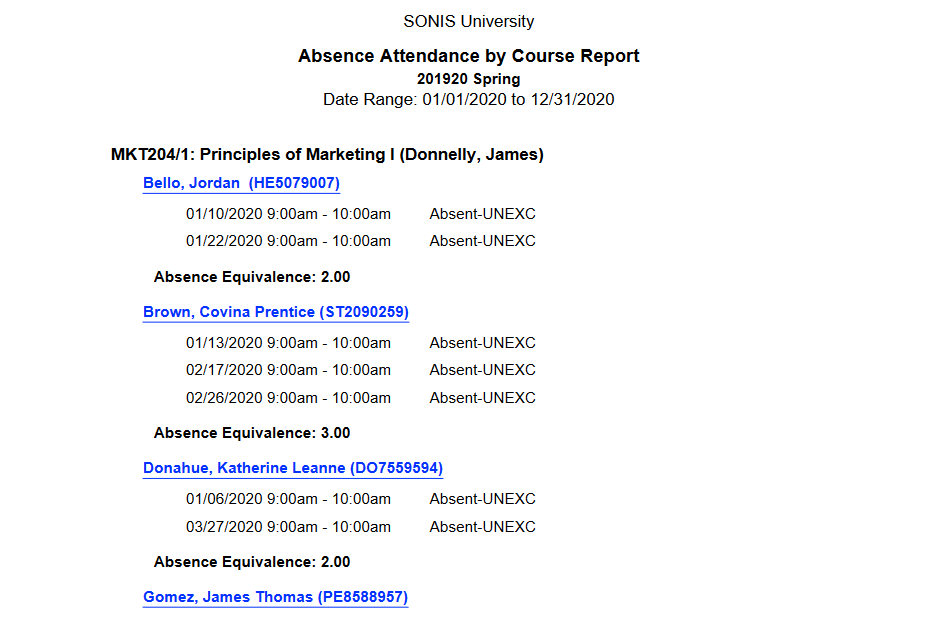 SONIS University

Absence Attendance by Course Report
201920 Spring
Date Range: 01/01/2020 to 12/31/2020

MKT204/1: Principles of Marketing I (Donnelly, James)

Bello, Jordan (HE5079007)

01/10/2020 9:00am - 10:00am Absent-UNEXC
01/22/2020 9:00am - 10:00am Absent-UNEXC

Absence Equivalence: 2.00

Brown, Covina Prentice (ST2090259)

01/13/2020 9:00am - 10:00am Absent-UNEXC
02/17/2020 9:00am - 10:00am Absent-UNEXC
02/26/2020 9:00am - 10:00am Absent-UNEXC

Absence Equivalence: 3.00

Donahue, Katherine Leanne (DO7559594)

01/06/2020 9:00am - 10:00am Absent-UNEXC
03/27/2020 9:00am - 10:00am Absent-UNEXC

Absence Equivalence: 2.00

Gomez, James Thomas (PE8588957)